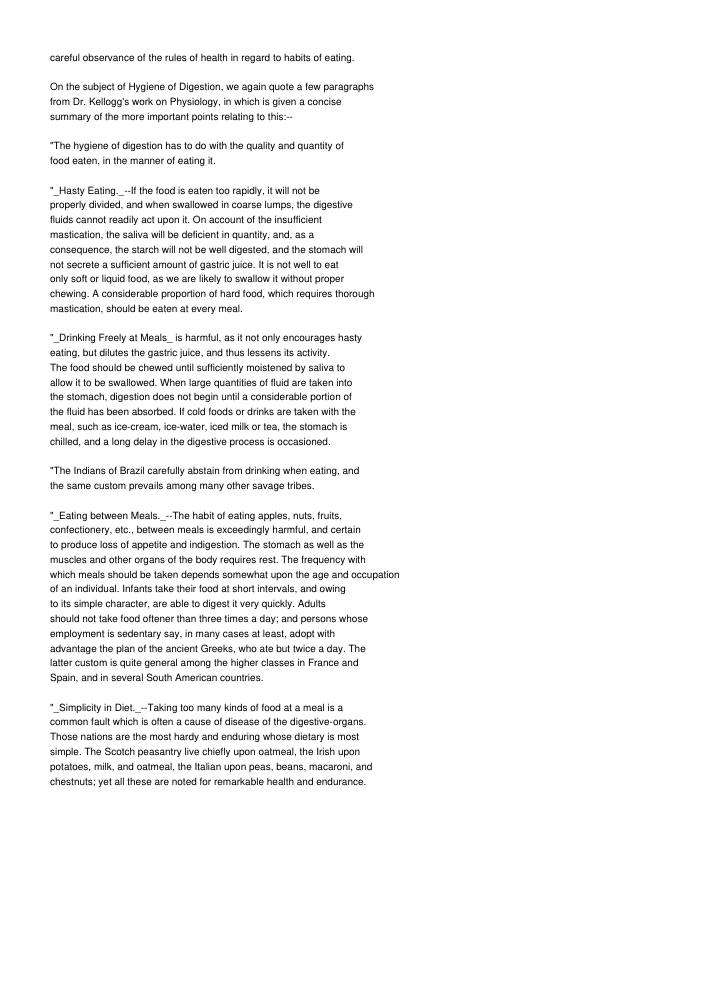 careful observance of the rules of health in regard to habits of eating.

On the subject of Hygiene of Digestion, we again quote a few paragraphs from Dr. Kellogg's work on Physiology, in which is given a concise summary of the more important points relating to this:--

"The hygiene of digestion has to do with the quality and quantity of food eaten, in the manner of eating it.

"_Hasty Eating._--If the food is eaten too rapidly, it will not be properly divided, and when swallowed in coarse lumps, the digestive fluids cannot readily act upon it. On account of the insufficient mastication, the saliva will be deficient in quantity, and, as a consequence, the starch will not be well digested, and the stomach will not secrete a sufficient amount of gastric juice. It is not well to eat only soft or liquid food, as we are likely to swallow it without proper chewing. A considerable proportion of hard food, which requires thorough mastication, should be eaten at every meal.

"_Drinking Freely at Meals_ is harmful, as it not only encourages hasty eating, but dilutes the gastric juice, and thus lessens its activity. The food should be chewed until sufficiently moistened by saliva to allow it to be swallowed. When large quantities of fluid are taken into the stomach, digestion does not begin until a considerable portion of the fluid has been absorbed. If cold foods or drinks are taken with the meal, such as ice-cream, ice-water, iced milk or tea, the stomach is chilled, and a long delay in the digestive process is occasioned.

"The Indians of Brazil carefully abstain from drinking when eating, and the same custom prevails among many other savage tribes.

"_Eating between Meals._--The habit of eating apples, nuts, fruits, confectionery, etc., between meals is exceedingly harmful, and certain to produce loss of appetite and indigestion. The stomach as well as the muscles and other organs of the body requires rest. The frequency with which meals should be taken depends somewhat upon the age and occupation of an individual. Infants take their food at short intervals, and owing to its simple character, are able to digest it very quickly. Adults should not take food oftener than three times a day; and persons whose employment is sedentary say, in many cases at least, adopt with advantage the plan of the ancient Greeks, who ate but twice a day. The latter custom is quite general among the higher classes in France and Spain, and in several South American countries.

"_Simplicity in Diet._--Taking too many kinds of food at a meal is a common fault which is often a cause of disease of the digestive-organs. Those nations are the most hardy and enduring whose dietary is most simple. The Scotch peasantry live chiefly upon oatmeal, the Irish upon potatoes, milk, and oatmeal, the Italian upon peas, beans, macaroni, and chestnuts; yet all these are noted for remarkable health and endurance.